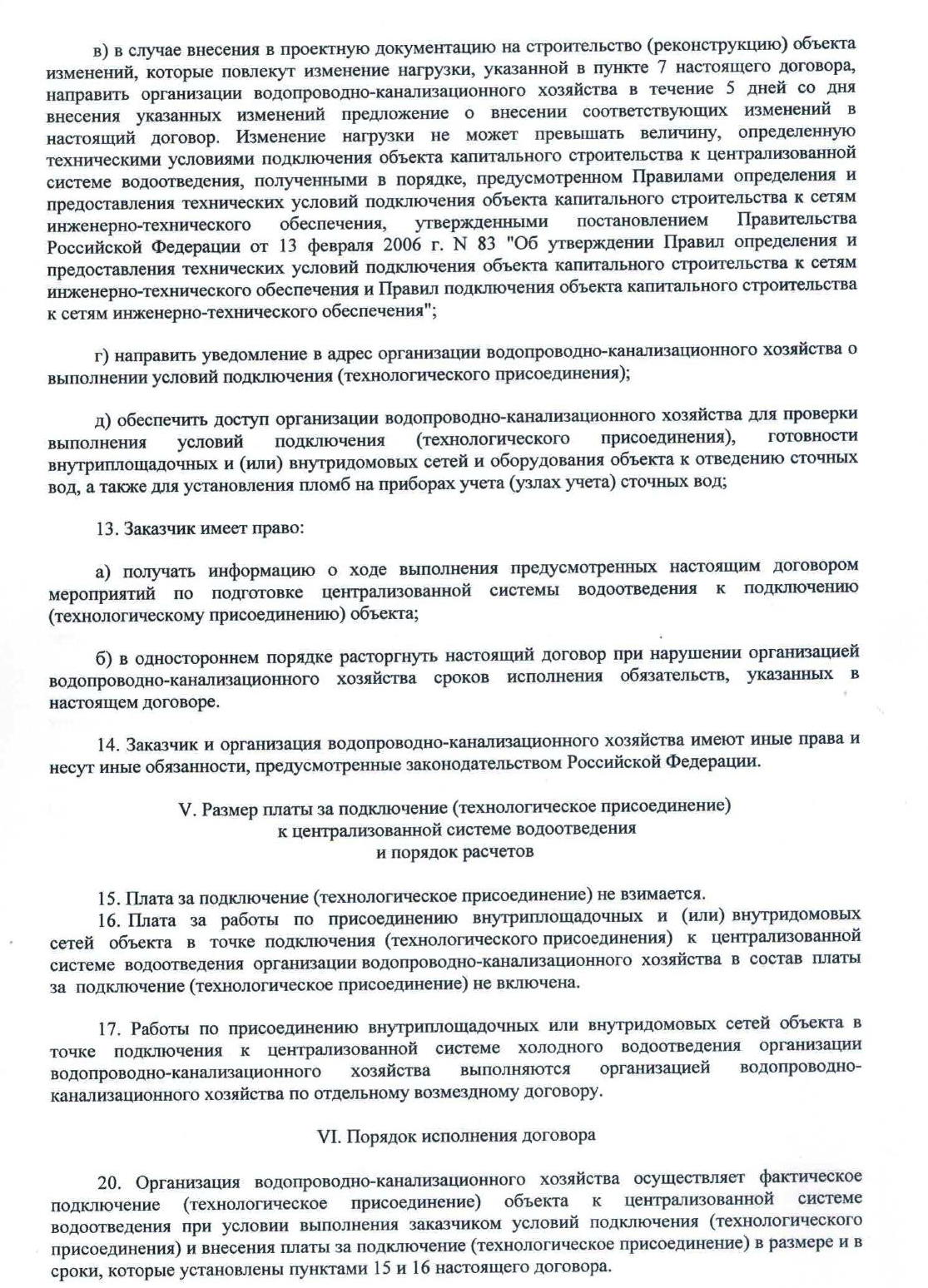 в) в случае внесения в проектную документацию на строительство (реконструкцию) объекта изменений, которые повлекут изменение нагрузки, указанной в пункте 7 настоящего договора, направить организации водопроводно-канализационного хозяйства в течение 5 дней со дня внесения указанных изменений предложение о внесении соответствующих изменений в настоящий договор. Изменение нагрузки не может превышать величину, определенную техническими условиями подключения объекта капитального строительства к централизованной системе водоотведения, полученными в порядке, предусмотренном Правилами определения и предоставления технических условий подключения объекта капитального строительства к сетям инженерно-технического обеспечения, утвержденными постановлением Правительства Российской Федерации от 13 февраля 2006 г. N 83 "Об утверждении Правил определения и предоставления технических условий подключения объекта капитального строительства к сетям инженерно-технического обеспечения и Правил подключения объекта капитального строительства к сетям инженерно-технического обеспечения";

г) направить уведомление в адрес организации водопроводно-канализационного хозяйства о выполнении условий подключения (технологического присоединения);

д) обеспечить доступ организации водопроводно-канализационного хозяйства для проверки выполнения условий подключения (технологического присоединения), готовности внутриплощадочных и (или) внутридомовых сетей и оборудования объекта к отведению сточных вод, а также для установления пломб на приборах учета (узлах учета) сточных вод;

13. Заказчик имеет право:

а) получать информацию о ходе выполнения предусмотренных настоящим договором мероприятий по подготовке централизованной системы водоотведения к подключению (технологическому присоединению) объекта;

б) в одностороннем порядке расторгнуть настоящий договор при нарушении организацией водопроводно-канализационного хозяйства сроков исполнения обязательств, указанных в настоящем договоре.

14. Заказчик и организация водопроводно-канализационного хозяйства имеют иные права и несут иные обязанности, предусмотренные законодательством Российской Федерации.

V. Размер платы за подключение (технологическое присоединение) к централизованной системе водоотведения и порядок расчетов

15. Плата за подключение (технологическое присоединение) не взимается.
16. Плата за работы по присоединению внутриплощадочных и (или) внутридомовых сетей объекта в точке подключения (технологического присоединения) к централизованной системе водоотведения организации водопроводно-канализационного хозяйства в состав платы за подключение (технологическое присоединение) не включена.

17. Работы по присоединению внутриплощадочных или внутридомовых сетей объекта в точке подключения к централизованной системе холодного водоотведения организации водопроводно-канализационного хозяйства выполняются организацией водопроводно-канализационного хозяйства по отдельному возмездному договору.

VI. Порядок исполнения договора

20. Организация водопроводно-канализационного хозяйства осуществляет фактическое подключение (технологическое присоединение) объекта к централизованной системе водоотведения при условии выполнения заказчиком условий подключения (технологического присоединения) и внесения платы за подключение (технологическое присоединение) в размере и в сроки, которые установлены пунктами 15 и 16 настоящего договора.